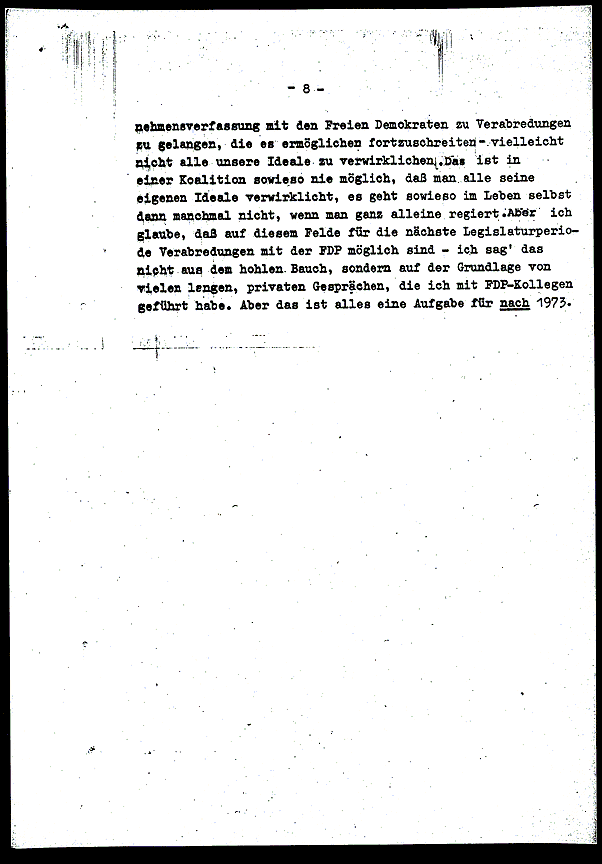 - 8 -

nehmensverfassung mit den Freien Demokraten zu Verabredungen zu gelangen, die es ermöglichen fortzuschreiten - vielleicht nicht alle unsere Ideale zu verwirklichen. Das ist in einer Koalition sowieso nie möglich, daß man alle seine eigenen Ideale verwirklicht, es geht sowieso im Leben selbst dann manchmal nicht, wenn man ganz alleine regiert. Aber ich glaube, daß auf diesem Felde für die nächste Legislaturperiode Verabredungen mit der FDP möglich sind - ich sag' das nicht aus dem hohlen Bauch, sondern auf der Grundlage von vielen langen, privaten Gesprächen, die ich mit FDP-Kollegen geführt habe. Aber das ist alles eine Aufgabe für nach 1973.